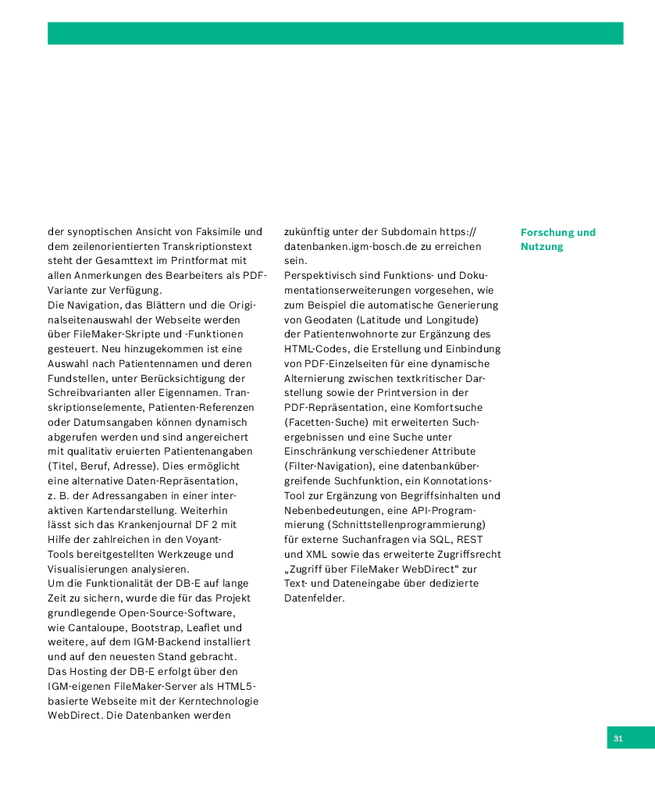 der synoptischen Ansicht von Faksimile und dem zeilenorientierten Transkriptionstext steht der Gesamttext im Printformat mit allen Anmerkungen des Bearbeiters als PDF-Variante zur Verfügung.
Die Navigation, das Blättern und die Originalseitenauswahl der Webseite werden über FileMaker-Skripte und -Funktionen gesteuert. Neu hinzugekommen ist eine Auswahl nach Patientennamen und deren Fundstellen, unter Berücksichtigung der Schreibvarianten aller Eigennamen. Transkriptionselemente, Patienten-Referenzen oder Datumsangaben können dynamisch abgerufen werden und sind angereichert mit qualitativ eruierten Patientenangaben (Titel, Beruf, Adresse). Dies ermöglicht eine alternative Daten-Repräsentation, z. B. der Adressangaben in einer interaktiven Kartendarstellung. Weiterhin lässt sich das Krankenjournal DF 2 mit Hilfe der zahlreichen in den Voyant-Tools bereitgestellten Werkzeuge und Visualisierungen analysieren.
Um die Funktionalität der DB-E auf lange Zeit zu sichern, wurde die für das Projekt grundlegende Open-Source-Software, wie Cantaloupe, Bootstrap, Leaflet und weitere, auf dem IGM-Backend installiert und auf den neuesten Stand gebracht.
Das Hosting der DB-E erfolgt über den IGM-eigenen FileMaker-Server als HTML5-basierte Webseite mit der Kerntechnologie WebDirect. Die Datenbanken werden zukünftig unter der Subdomain https://datenbanken.igm-bosch.de zu erreichen sein.
Perspektivisch sind Funktions- und Dokumentationserweiterungen vorgesehen, wie zum Beispiel die automatische Generierung von Geodaten (Latitude und Longitude) der Patientenwohnorte zur Ergänzung des HTML-Codes, die Erstellung und Einbindung von PDF-Einzelseiten für eine dynamische Alternierung zwischen textkritischer Darstellung sowie der Printversion in der PDF-Repräsentation, eine Komfortsuche (Facetten-Suche) mit erweiterten Suchergebnissen und eine Suche unter Einschränkung verschiedener Attribute (Filter-Navigation), eine datenbankübergreifende Suchfunktion, ein Konnotations-Tool zur Ergänzung von Begriffsinhalten und Nebenbedeutungen, eine API-Programmierung (Schnittstellenprogrammierung) für externe Suchanfragen via SQL, REST und XML sowie das erweiterte Zugriffsrecht „Zugriff über FileMaker WebDirect" zur Text- und Dateneingabe über dedizierte Datenfelder.

Forschung und Nutzung

31